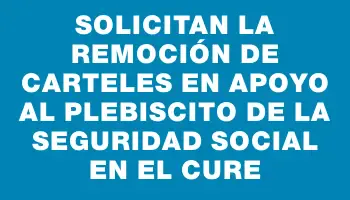 SOLICITAN LA REMOCIÓN DE CARTELES EN APOYO AL PLEBISCITO DE LA SEGURIDAD SOCIAL EN EL CURE